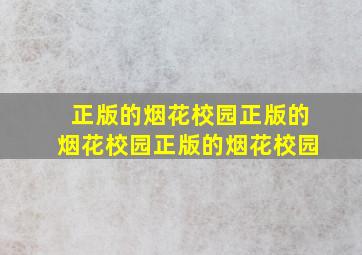 正版的烟花校园正版的烟花校园正版的烟花校园